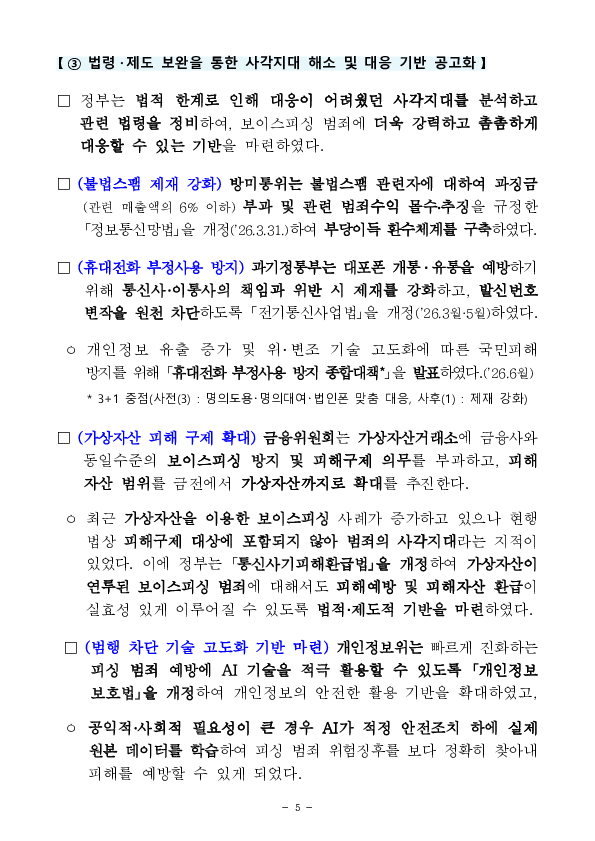 【 ③ 법령·제도 보완을 통한 사각지대 해소 및 대응 기반 공고화 】

□ 정부는 법적 한계로 인해 대응이 어려웠던 사각지대를 분석하고 관련 법령을 정비하여, 보이스피싱 범죄에 더욱 강력하고 촘촘하게 대응할 수 있는 기반을 마련하였다.

□ (불법스팸 제재 강화) 방미통위는 불법스팸 관련자에 대하여 과징금 (관련 매출액의 6% 이하) 부과 및 관련 범죄수익 몰수·추징을 규정한 「정보통신망법」을 개정('26.3.31.)하여 부당이득 환수체계를 구축하였다.

□ (휴대전화 부정사용 방지) 과기정통부는 대포폰 개통·유통을 예방하기 위해 통신사·이통사의 책임과 위반 시 제재를 강화하고, 발신번호 변작을 원천 차단하도록 「전기통신사업법」을 개정('26.3월·5월)하였다.

○ 개인정보 유출 증가 및 위·변조 기술 고도화에 따른 국민피해 방지를 위해 「휴대전화 부정사용 방지 종합대책*」을 발표하였다.('26.6월)

* 3+1 중점(사전(3) : 명의도용·명의대여·법인폰 맞춤 대응, 사후(1) : 제재 강화)

□ (가상자산 피해 구제 확대) 금융위원회는 가상자산거래소에 금융사와 동일수준의 보이스피싱 방지 및 피해구제 의무를 부과하고, 피해 자산 범위를 금전에서 가상자산까지로 확대를 추진한다.

○ 최근 가상자산을 이용한 보이스피싱 사례가 증가하고 있으나 현행 법상 피해구제 대상에 포함되지 않아 범죄의 사각지대라는 지적이 있었다. 이에 정부는 「통신사기피해환급법」을 개정하여 가상자산이 연루된 보이스피싱 범죄에 대해서도 피해예방 및 피해자산 환급이 실효성 있게 이루어질 수 있도록 법적·제도적 기반을 마련하였다.

□ (범행 차단 기술 고도화 기반 마련) 개인정보위는 빠르게 진화하는 피싱 범죄 예방에 AI 기술을 적극 활용할 수 있도록 「개인정보 보호법」을 개정하여 개인정보의 안전한 활용 기반을 확대하였고,

○ 공익적·사회적 필요성이 큰 경우 AI가 적정 안전조치 하에 실제 원본 데이터를 학습하여 피싱 범죄 위험징후를 보다 정확히 찾아내 피해를 예방할 수 있게 되었다.

- 5 -